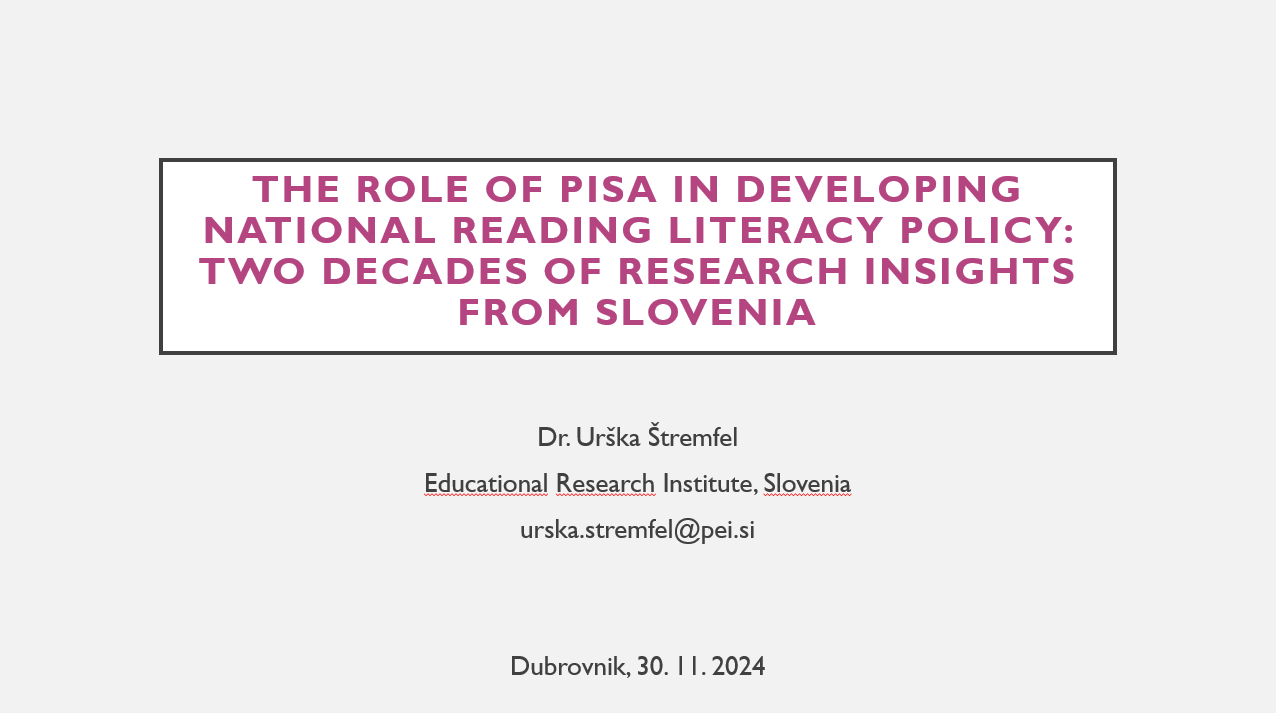 THE ROLE OF PISA IN DEVELOPING NATIONAL READING LITERACY POLICY: TWO DECADES OF RESEARCH INSIGHTS FROM SLOVENIA

Dr. Urška Štremfel

Educational Research Institute, Slovenia

urska.stremfel@pei.si

Dubrovnik, 30. 11. 2024